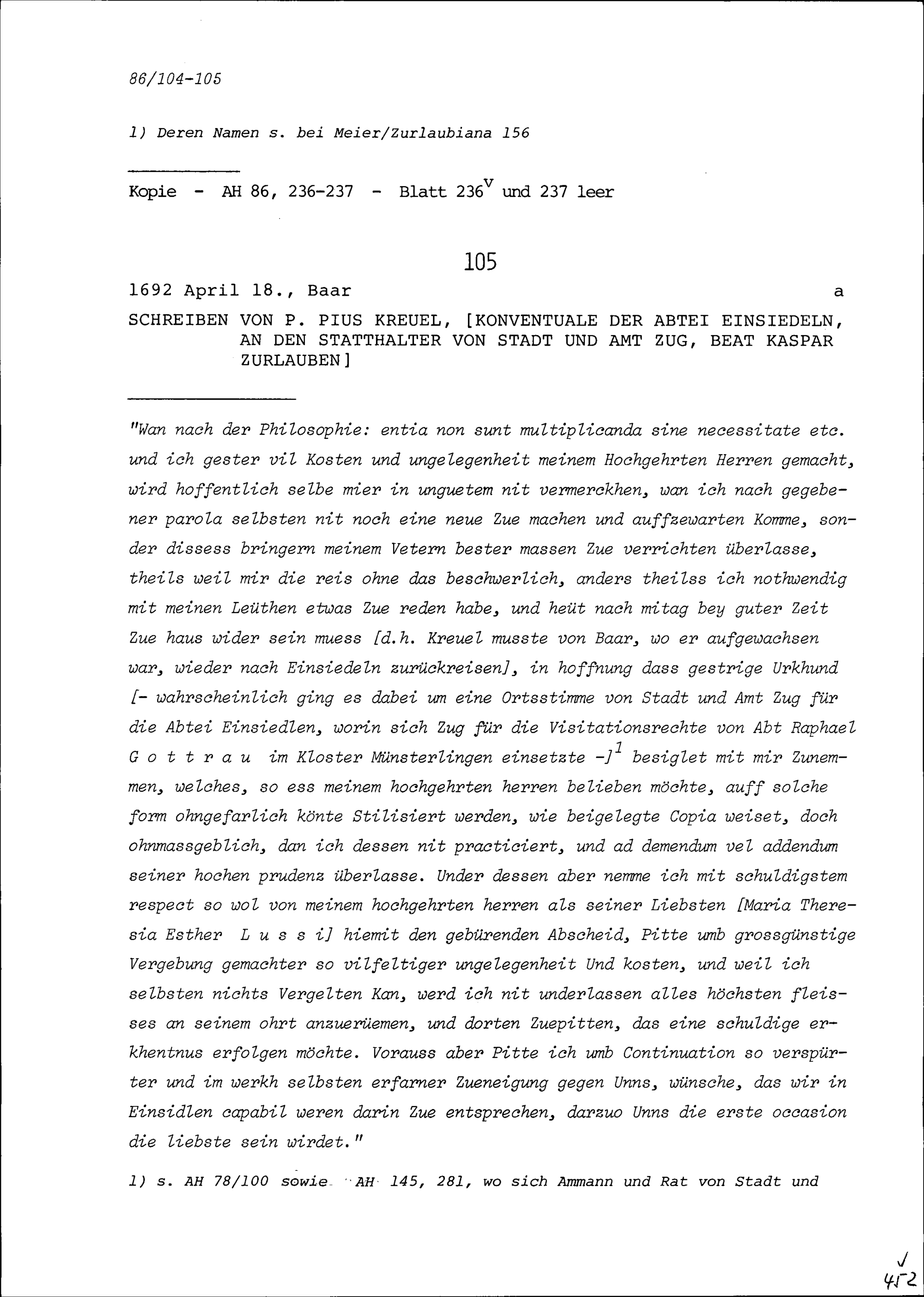 86/104-105

1) Deren Namen s. bei Meier/Zurlaubiana 156

Kopie - AH 86, 236-237 - Blatt $236^v$ und 237 leer

105

1692 April 18., Baar a

SCHREIBEN VON P. PIUS KREUEL, [KONVENTUALE DER ABTEI EINSIEDELN, AN DEN STATTHALTER VON STADT UND AMT ZUG, BEAT KASPAR ZURLAUBEN]

"Wan nach der Philosophie: entia non sunt multiplicanda sine necessitate etc. und ich gester vil Kosten und ungelegenheit meinem Hochgehrten Herren gemacht, wird hoffentlich selbe mier in unguetem nit vermerckhen, wan ich nach gegebener parola selbsten nit noch eine neue Zue machen und auffzewarten Komme, sonder dissess bringern meinem Vetern bester massen Zue verrichten überlasse, theils weil mir die reis ohne das beschwerlich, anders theilss ich nothwendig mit meinen Leüthen etwas Zue reden habe, und heüt nach mitag bey guter Zeit Zue haus wider sein muess [d.h. Kreuel musste von Baar, wo er aufgewachsen war, wieder nach Einsiedeln zurückreisen], in hoffnung dass gestrige Urkhund [- wahrscheinlich ging es dabei um eine Ortsstimme von Stadt und Amt Zug für die Abtei Einsiedlen, worin sich Zug für die Visitationsrechte von Abt Raphael G o t t r a u im Kloster Münsterlingen einsetzte -]$^1$ besiglet mit mir Zunemmen, welches, so ess meinem hochgehrten herren belieben möchte, auff solche form ohngefarlich könte Stilisiert werden, wie beigelegte Copia weiset, doch ohnmassgeblich, dan ich dessen nit practiciert, und ad demendum vel addendum seiner hochen prudenz überlasse. Under dessen aber nemme ich mit schuldigstem respect so wol von meinem hochgehrten herren als seiner Liebsten [Maria Theresia Esther L u s s i] hiemit den gebürenden Abscheid, Pitte umb grossgünstige Vergebung gemachter so vilfeltiger ungelegenheit Und kosten, und weil ich selbsten nichts Vergelten Kan, werd ich nit underlassen alles höchsten fleisses an seinem ohrt anzuerüemen, und dorten Zuepitten, das eine schuldige erkhentnus erfolgen möchte. Vorauss aber Pitte ich umb Continuation so verspürter und im werkh selbsten erfarner Zueneigung gegen Unns, wünsche, das wir in Einsidlen capabil weren darin Zue entsprechen, darzuo Unns die erste occasion die liebste sein wirdet."

1) s. AH 78/100 sowie AH 145, 281, wo sich Ammann und Rat von Stadt und

452